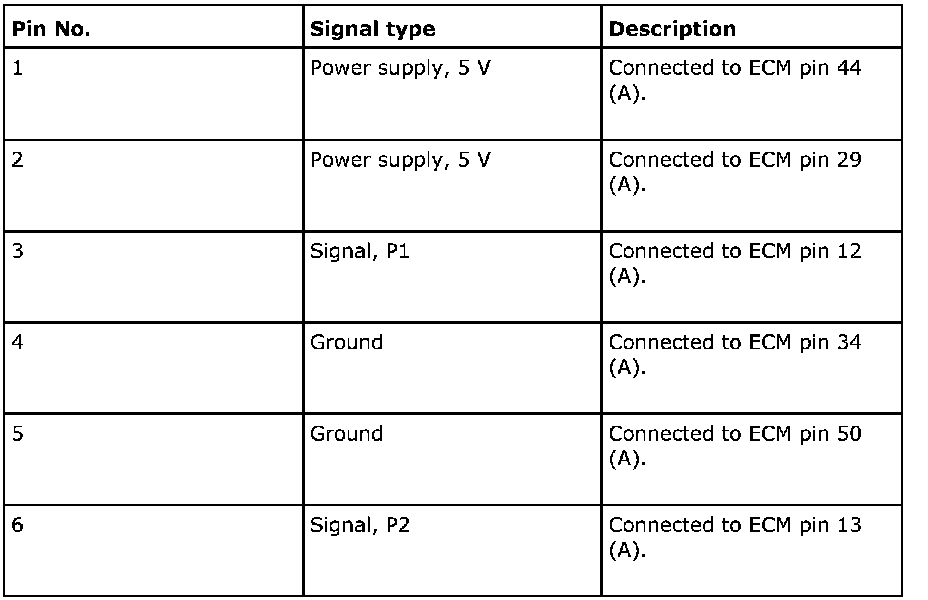 | Pin No. | Signal type | Description |
|---|---|---|
| 1 | Power supply, 5 V | Connected to ECM pin 44 (A). |
| 2 | Power supply, 5 V | Connected to ECM pin 29 (A). |
| 3 | Signal, P1 | Connected to ECM pin 12 (A). |
| 4 | Ground | Connected to ECM pin 34 (A). |
| 5 | Ground | Connected to ECM pin 50 (A). |
| 6 | Signal, P2 | Connected to ECM pin 13 (A). |